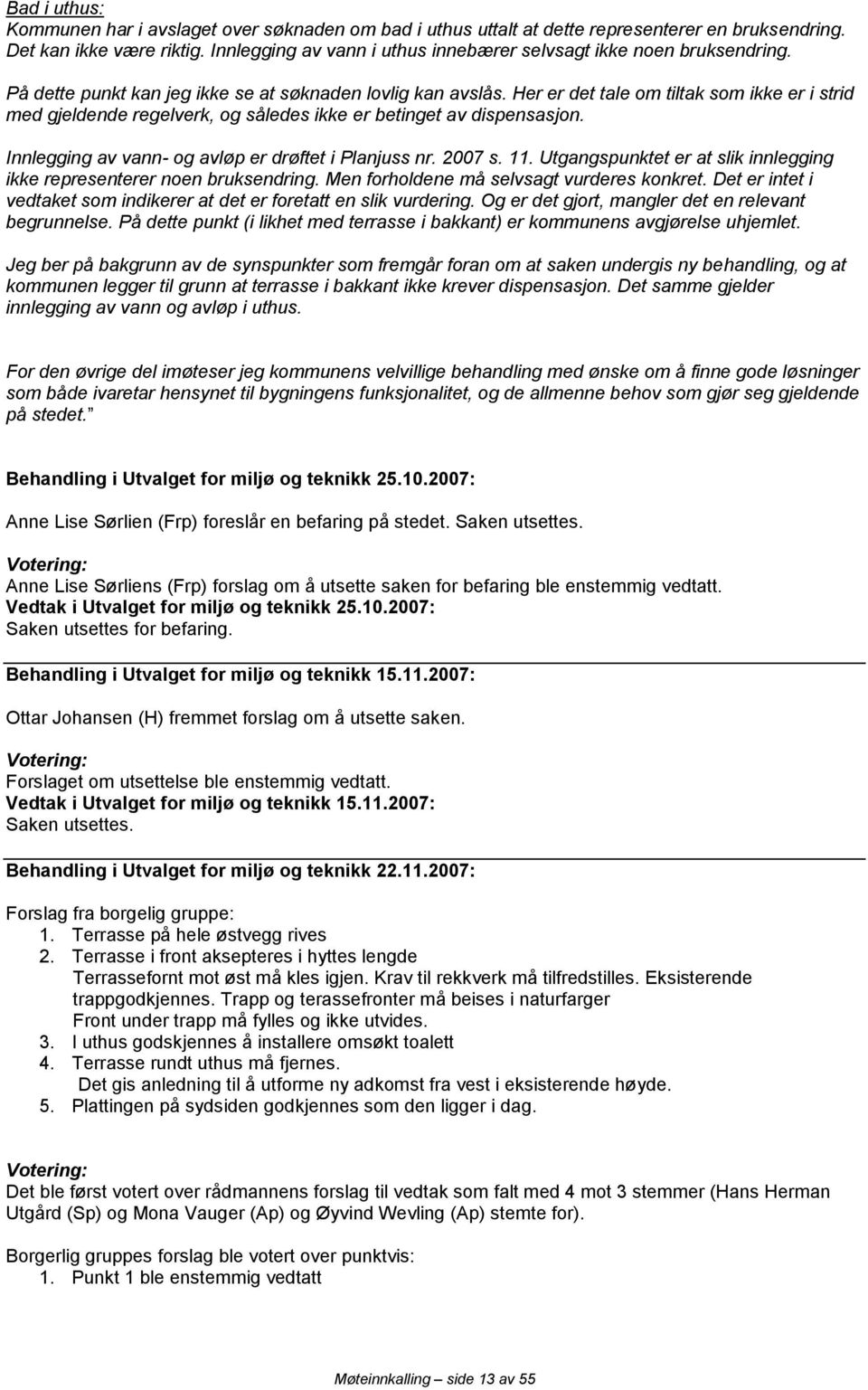 Bad i uthus:
Kommunen har i avslaget over søknaden om bad i uthus uttalt at dette representerer en bruksendring. Det kan ikke være riktig. Innlegging av vann i uthus innebærer selvsagt ikke noen bruksendring.

På dette punkt kan jeg ikke se at søknaden lovlig kan avslås. Her er det tale om tiltak som ikke er i strid med gjeldende regelverk, og således ikke er betinget av dispensasjon.

Innlegging av vann- og avløp er drøftet i Planjuss nr. 2007 s. 11. Utgangspunktet er at slik innlegging ikke representerer noen bruksendring. Men forholdene må selvsagt vurderes konkret. Det er intet i vedtaket som indikerer at det er foretatt en slik vurdering. Og er det gjort, mangler det en relevant begrunnelse. På dette punkt (i likhet med terrasse i bakkant) er kommunens avgjørelse uhjemlet.

Jeg ber på bakgrunn av de synspunkter som fremgår foran om at saken undergis ny behandling, og at kommunen legger til grunn at terrasse i bakkant ikke krever dispensasjon. Det samme gjelder innlegging av vann og avløp i uthus.

For den øvrige del imøteser jeg kommunens velvillige behandling med ønske om å finne gode løsninger som både ivaretar hensynet til bygningens funksjonalitet, og de allmenne behov som gjør seg gjeldende på stedet."

Behandling i Utvalget for miljø og teknikk 25.10.2007:

Anne Lise Sørlien (Frp) foreslår en befaring på stedet. Saken utsettes.

Votering:
Anne Lise Sørliens (Frp) forslag om å utsette saken for befaring ble enstemmig vedtatt.
Vedtak i Utvalget for miljø og teknikk 25.10.2007:
Saken utsettes for befaring.

Behandling i Utvalget for miljø og teknikk 15.11.2007:

Ottar Johansen (H) fremmet forslag om å utsette saken.

Votering:
Forslaget om utsettelse ble enstemmig vedtatt.
Vedtak i Utvalget for miljø og teknikk 15.11.2007:
Saken utsettes.

Behandling i Utvalget for miljø og teknikk 22.11.2007:

Forslag fra borgelig gruppe:
1. Terrasse på hele østvegg rives
2. Terrasse i front aksepteres i hyttes lengde
Terrassefornt mot øst må kles igjen. Krav til rekkverk må tilfredstilles. Eksisterende trappgodkjennes. Trapp og terassefronter må beises i naturfarger
Front under trapp må fylles og ikke utvides.
3. I uthus godskjennes å installere omsøkt toalett
4. Terrasse rundt uthus må fjernes.
Det gis anledning til å utforme ny adkomst fra vest i eksisterende høyde.
5. Plattingen på sydsiden godkjennes som den ligger i dag.

Votering:
Det ble først votert over rådmannens forslag til vedtak som falt med 4 mot 3 stemmer (Hans Herman Utgård (Sp) og Mona Vauger (Ap) og Øyvind Wevling (Ap) stemte for).

Borgerlig gruppes forslag ble votert over punktvis:
1. Punkt 1 ble enstemmig vedtatt

Møteinnkalling – side 13 av 55